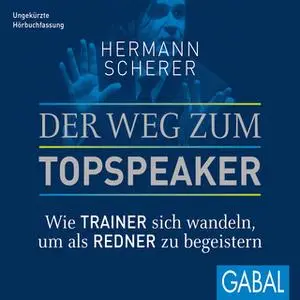 Ungekürzte Hörbuchfassung

HERMANN SCHERER

DER WEG ZUM TOPSPEAKER

Wie TRAINER sich wandeln, um als REDNER zu begeistern

GABAL